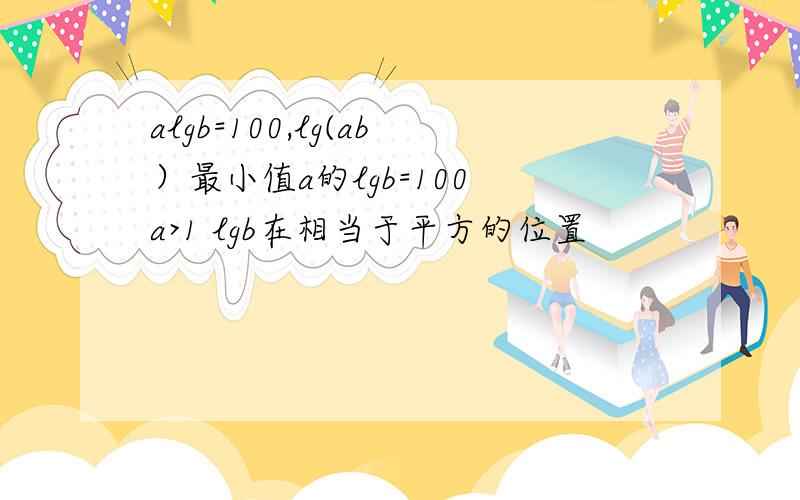 algb=100,lg(ab）最小值a的lgb=100 a>1 lgb在相当于平方的位置